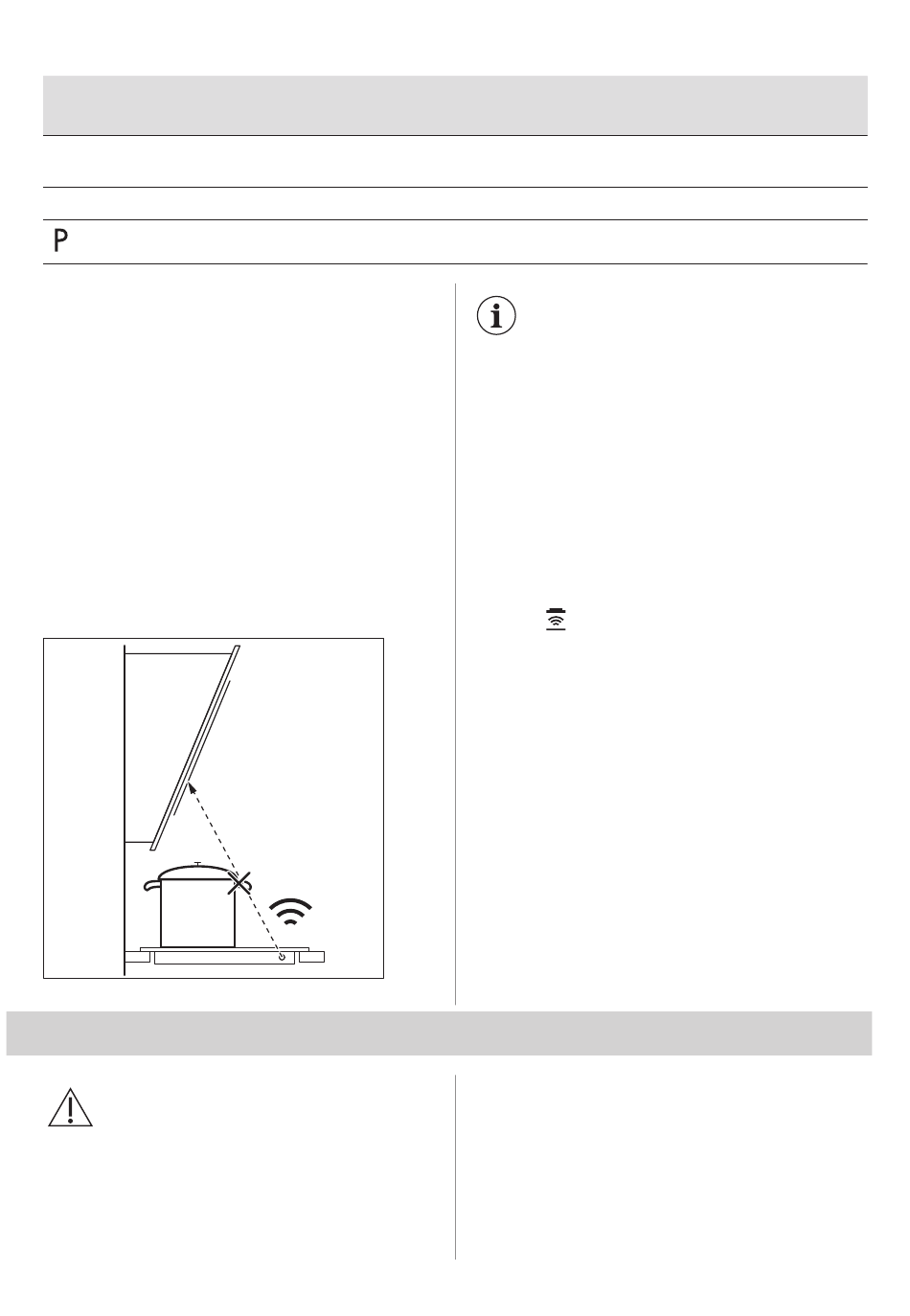 P